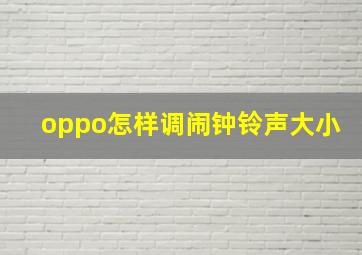 oppo怎样调闹钟铃声大小